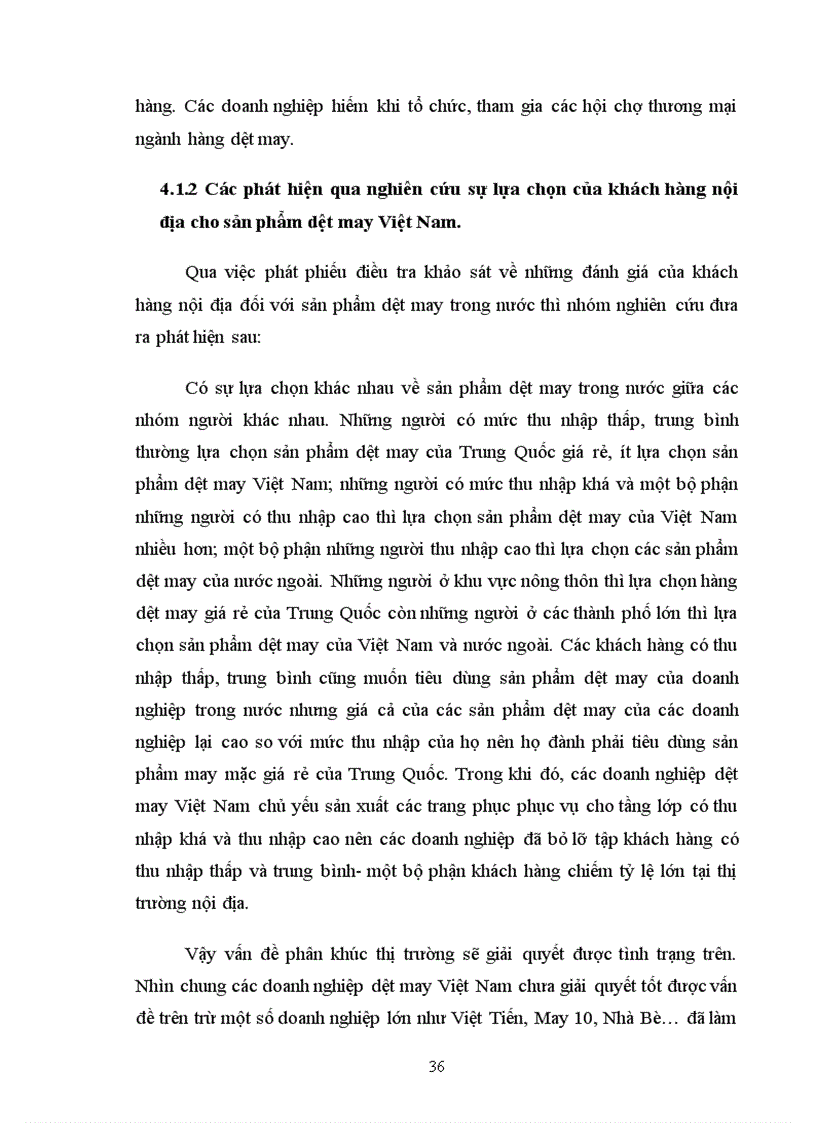 hàng. Các doanh nghiệp hiếm khi tổ chức, tham gia các hội chợ thương mại ngành hàng dệt may.

4.1.2 Các phát hiện qua nghiên cứu sự lựa chọn của khách hàng nội địa cho sản phẩm dệt may Việt Nam.

Qua việc phát phiếu điều tra khảo sát về những đánh giá của khách hàng nội địa đối với sản phẩm dệt may trong nước thì nhóm nghiên cứu đưa ra phát hiện sau:

Có sự lựa chọn khác nhau về sản phẩm dệt may trong nước giữa các nhóm người khác nhau. Những người có mức thu nhập thấp, trung bình thường lựa chọn sản phẩm dệt may của Trung Quốc giá rẻ, ít lựa chọn sản phẩm dệt may Việt Nam; những người có mức thu nhập khá và một bộ phận những người có thu nhập cao thì lựa chọn sản phẩm dệt may của Việt Nam nhiều hơn; một bộ phận những người thu nhập cao thì lựa chọn các sản phẩm dệt may của nước ngoài. Những người ở khu vực nông thôn thì lựa chọn hàng dệt may giá rẻ của Trung Quốc còn những người ở các thành phố lớn thì lựa chọn sản phẩm dệt may của Việt Nam và nước ngoài. Các khách hàng có thu nhập thấp, trung bình cũng muốn tiêu dùng sản phẩm dệt may của doanh nghiệp trong nước nhưng giá cả của các sản phẩm dệt may của các doanh nghiệp lại cao so với mức thu nhập của họ nên họ đành phải tiêu dùng sản phẩm may mặc giá rẻ của Trung Quốc. Trong khi đó, các doanh nghiệp dệt may Việt Nam chủ yếu sản xuất các trang phục phục vụ cho tầng lớp có thu nhập khá và thu nhập cao nên các doanh nghiệp đã bỏ lỡ tập khách hàng có thu nhập thấp và trung bình- một bộ phận khách hàng chiếm tỷ lệ lớn tại thị trường nội địa.

Vậy vấn đề phân khúc thị trường sẽ giải quyết được tình trạng trên. Nhìn chung các doanh nghiệp dệt may Việt Nam chưa giải quyết tốt được vấn đề trên trừ một số doanh nghiệp lớn như Việt Tiến, May 10, Nhà Bè… đã làm

36